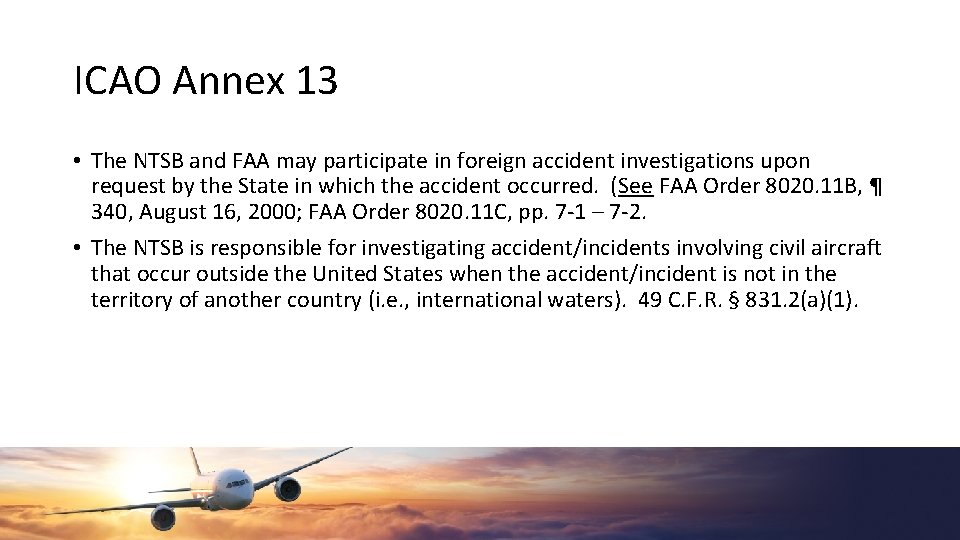 ICAO Annex 13

• The NTSB and FAA may participate in foreign accident investigations upon request by the State in which the accident occurred. (See FAA Order 8020.11B, ¶ 340, August 16, 2000; FAA Order 8020.11C, pp. 7-1 – 7-2.

• The NTSB is responsible for investigating accident/incidents involving civil aircraft that occur outside the United States when the accident/incident is not in the territory of another country (i.e., international waters). 49 C.F.R. § 831.2(a)(1).